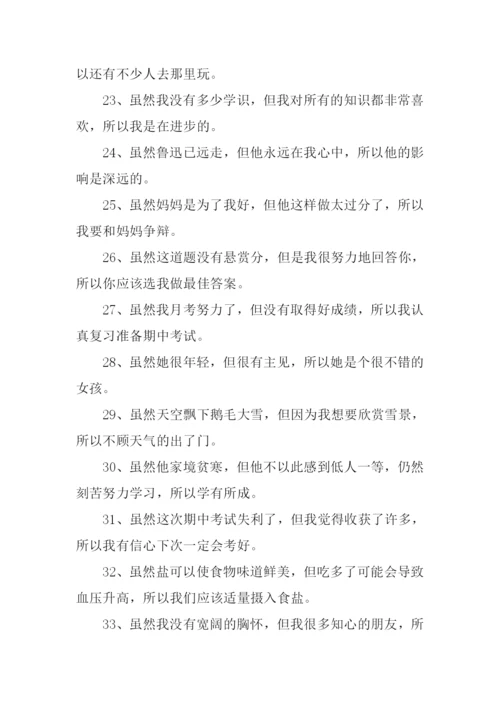 以还有不少人去那里玩。

23、虽然我没有多少学识，但我对所有的知识都非常喜欢，所以我是在进步的。

24、虽然鲁迅已远走，但他永远在我心中，所以他的影响是深远的。

25、虽然妈妈是为了我好，但他这样做太过分了，所以我要和妈妈争辩。

26、虽然这道题没有悬赏分，但是我很努力地回答你，所以你应该选我做最佳答案。

27、虽然我月考努力了，但没有取得好成绩，所以我认真复习准备期中考试。

28、虽然她很年轻，但很有主见，所以她是个很不错的女孩。

29、虽然天空飘下鹅毛大雪，但因为我想要欣赏雪景，所以不顾天气的出了门。

30、虽然他家境贫寒，但他不以此感到低人一等，仍然刻苦努力学习，所以学有所成。

31、虽然这次期中考试失利了，但我觉得收获了许多，所以我有信心下次一定会考好。

32、虽然盐可以使食物味道鲜美，但吃多了可能会导致血压升高，所以我们应该适量摄入食盐。

33、虽然我没有宽阔的胸怀，但我很多知心的朋友，所